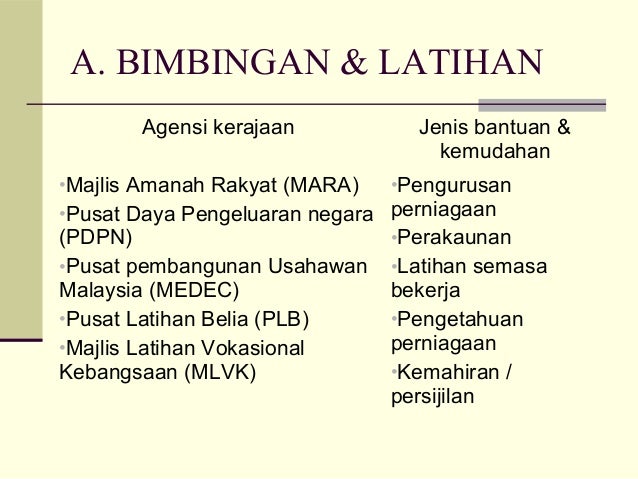 A. BIMBINGAN & LATIHAN

Agensi kerajaan

•Majlis Amanah Rakyat (MARA)
•Pusat Daya Pengeluaran negara (PDPN)
•Pusat pembangunan Usahawan Malaysia (MEDEC)
•Pusat Latihan Belia (PLB)
•Majlis Latihan Vokasional Kebangsaan (MLVK)

Jenis bantuan & kemudahan

•Pengurusan perniagaan
•Perakaunan
•Latihan semasa bekerja
•Pengetahuan perniagaan
•Kemahiran / persijilan